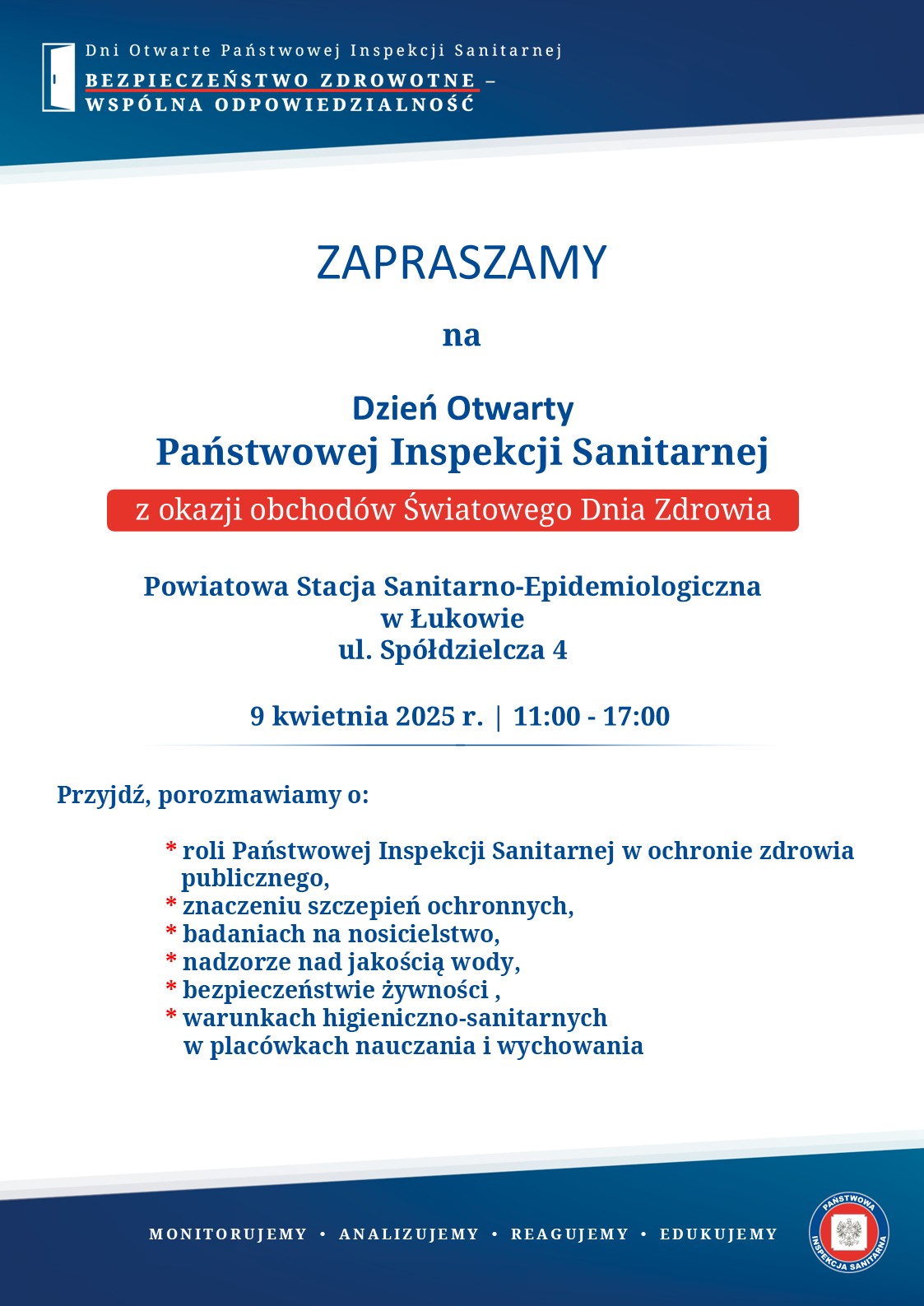 Dni Otwarte Państwowej Inspekcji Sanitarnej
BEZPIECZEŃSTWO ZDROWOTNE – WSPÓLNA ODPOWIEDZIALNOŚĆ

ZAPRASZAMY

na

Dzień Otwarty
Państwowej Inspekcji Sanitarnej

z okazji obchodów Światowego Dnia Zdrowia

Powiatowa Stacja Sanitarno-Epidemiologiczna
w Łukowie
ul. Spółdzielcza 4

9 kwietnia 2025 r. | 11:00 - 17:00

Przyjdź, porozmawiamy o:

* roli Państwowej Inspekcji Sanitarnej w ochronie zdrowia publicznego,
* znaczeniu szczepień ochronnych,
* badaniach na nosicielstwo,
* nadzorze nad jakością wody,
* bezpieczeństwie żywności ,
* warunkach higieniczno-sanitarnych w placówkach nauczania i wychowania

MONITORUJEMY • ANALIZUJEMY • REAGUJEMY • EDUKUJEMY

PAŃSTWOWA INSPEKCJA SANITARNA